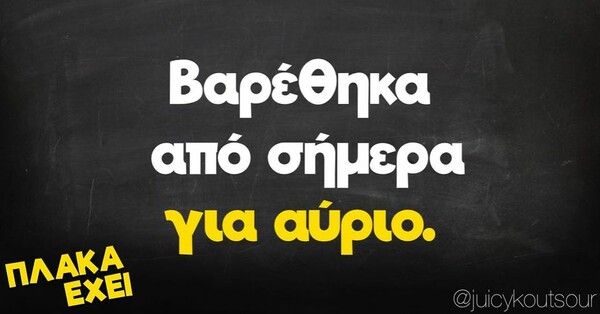 Βαρέθηκα από σήμερα για αύριο.

ΠΛΑΚΑ ΕΧΕΙ

@juicykoutsour